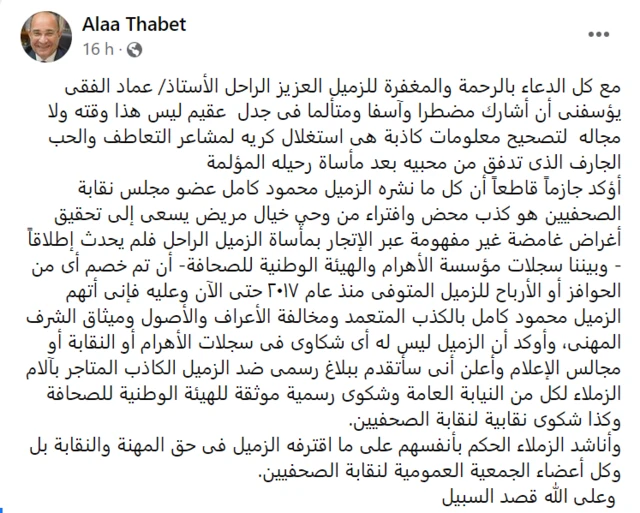 Alaa Thabet
16 h ·

مع كل الدعاء بالرحمة والمغفرة للزميل العزيز الراحل الأستاذ/ عماد الفقى يؤسفنى أن أشارك مضطرا وآسفا ومتألما فى جدل عقيم ليس هذا وقته ولا مجاله لتصحيح معلومات كاذبة هى استغلال كريه لمشاعر التعاطف والحب الجارف الذى تدفق من محبيه بعد مأساة رحيله المؤلمة
أؤكد جازماً قاطعاً أن كل ما نشره الزميل محمود كامل عضو مجلس نقابة الصحفيين هو كذب محض وافتراء من وحي خيال مريض يسعى إلى تحقيق أغراض غامضة غير مفهومة عبر الإتجار بمأساة الزميل الراحل فلم يحدث إطلاقاً - وبيننا سجلات مؤسسة الأهرام والهيئة الوطنية للصحافة- أن تم خصم أى من الحوافز أو الأرباح للزميل المتوفى منذ عام ٢٠١٧ حتى الآن وعليه فإنى أتهم الزميل محمود كامل بالكذب المتعمد ومخالفة الأعراف والأصول وميثاق الشرف المهنى، وأوكد أن الزميل ليس له أى شكاوى فى سجلات الأهرام أو النقابة أو مجالس الإعلام وأعلن أنى سأتقدم ببلاغ رسمى ضد الزميل الكاذب المتاجر بآلام الزملاء لكل من النيابة العامة وشكوى رسمية موثقة للهيئة الوطنية للصحافة وكذا شكوى نقابية لنقابة الصحفيين.
وأناشد الزملاء الحكم بأنفسهم على ما اقترفه الزميل فى حق المهنة والنقابة بل وكل أعضاء الجمعية العمومية لنقابة الصحفيين.
وعلى الله قصد السبيل